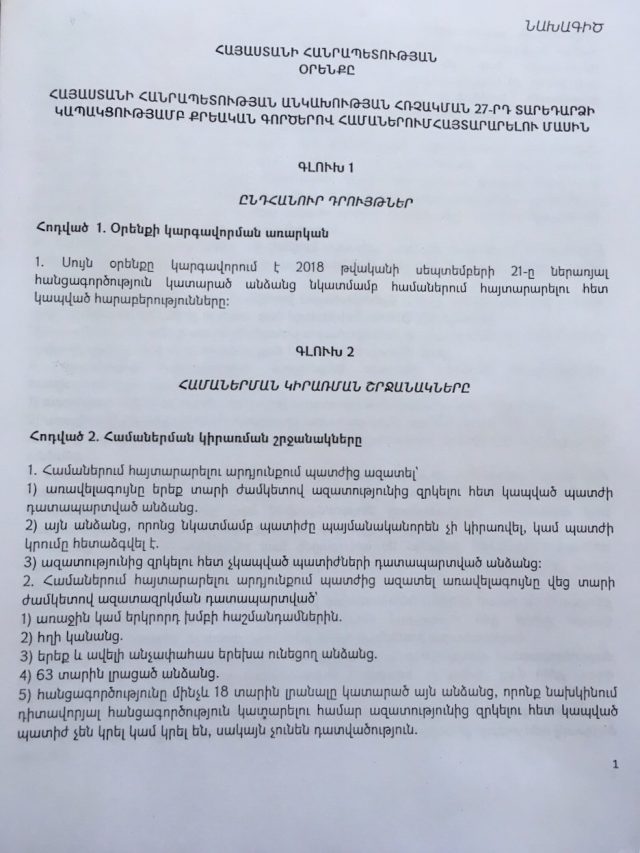 ՆԱԽԱԳԻԾ

ՀԱՅԱՍՏԱՆԻ ՀԱՆՐԱՊԵՏՈՒԹՅԱՆ
ՕՐԵՆՔԸ

ՀԱՅԱՍՏԱՆԻ ՀԱՆՐԱՊԵՏՈՒԹՅԱՆ ԱՆԿԱԽՈՒԹՅԱՆ ՀՌՉԱԿՄԱՆ 27-ՐԴ ՏԱՐԵԴԱՐՁԻ ԿԱՊԱԿՑՈՒԹՅԱՄԲ ՔՐԵԱԿԱՆ ԳՈՐԾԵՐՈՎ ՀԱՄԱՆԵՐՈՒՄՀԱՅՏԱՐԱՐԵԼՈՒ ՄԱՍԻՆ

ԳԼՈՒԽ 1

ԸՆԴՀԱՆՈՒՐ ԴՐՈՒՅԹՆԵՐ

Հոդված 1. Օրենքի կարգավորման առարկան

1. Սույն օրենքը կարգավորում է 2018 թվականի սեպտեմբերի 21-ը ներառյալ հանցագործություն կատարած անձանց նկատմամբ համաներում հայտարարելու հետ կապված հարաբերությունները:

ԳԼՈՒԽ 2

ՀԱՄԱՆԵՐՄԱՆ ԿԻՐԱՌՄԱՆ ՇՐՋԱՆԱԿՆԵՐԸ

Հոդված 2. Համաներման կիրառման շրջանակները

1. Համաներում հայտարարելու արդյունքում պատժից ազատել՝
1) առավելագույնը երեք տարի ժամկետով ազատությունից զրկելու հետ կապված պատժի դատապարտված անձանց.
2) այն անձանց, որոնց նկատմամբ պատիժը պայմանականորեն չի կիրառվել, կամ պատժի կրումը հետաձգվել է.
3) ազատությունից զրկելու հետ չկապված պատիժների դատապարտված անձանց:
2. Համաներում հայտարարելու արդյունքում պատժից ազատել առավելագույնը վեց տարի ժամկետով ազատազրկման դատապարտված՝
1) առաջին կամ երկրորդ խմբի հաշմանդամներին.
2) հղի կանանց.
3) երեք և ավելի անչափահաս երեխա ունեցող անձանց.
4) 63 տարին լրացած անձանց.
5) հանցագործությունը մինչև 18 տարին լրանալը կատարած այն անձանց, որոնք նախկինում դիտավորյալ հանցագործություն կատարելու համար ազատությունից զրկելու հետ կապված պատիժ չեն կրել կամ կրել են, սակայն չունեն դատվածություն.

1